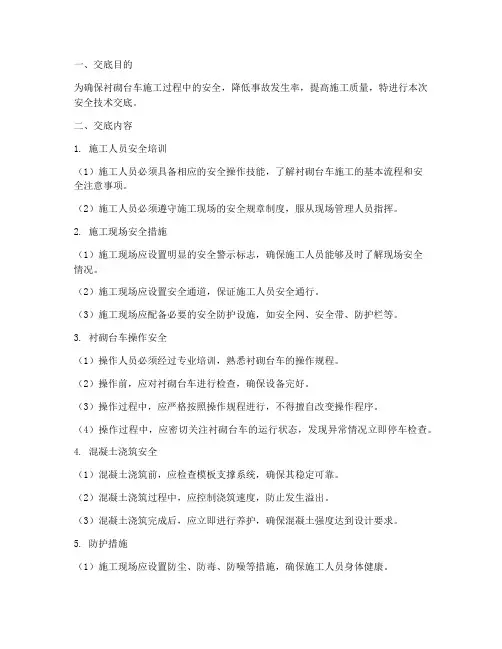 一、交底目的

为确保衬砌台车施工过程中的安全，降低事故发生率，提高施工质量，特进行本次安全技术交底。

二、交底内容

1. 施工人员安全培训

（1）施工人员必须具备相应的安全操作技能，了解衬砌台车施工的基本流程和安全注意事项。

（2）施工人员必须遵守施工现场的安全规章制度，服从现场管理人员指挥。

2. 施工现场安全措施

（1）施工现场应设置明显的安全警示标志，确保施工人员能够及时了解现场安全情况。

（2）施工现场应设置安全通道，保证施工人员安全通行。

（3）施工现场应配备必要的安全防护设施，如安全网、安全带、防护栏等。

3. 衬砌台车操作安全

（1）操作人员必须经过专业培训，熟悉衬砌台车的操作规程。

（2）操作前，应对衬砌台车进行检查，确保设备完好。

（3）操作过程中，应严格按照操作规程进行，不得擅自改变操作程序。

（4）操作过程中，应密切关注衬砌台车的运行状态，发现异常情况立即停车检查。

4. 混凝土浇筑安全

（1）混凝土浇筑前，应检查模板支撑系统，确保其稳定可靠。

（2）混凝土浇筑过程中，应控制浇筑速度，防止发生溢出。

（3）混凝土浇筑完成后，应立即进行养护，确保混凝土强度达到设计要求。

5. 防护措施

（1）施工现场应设置防尘、防毒、防噪等措施，确保施工人员身体健康。